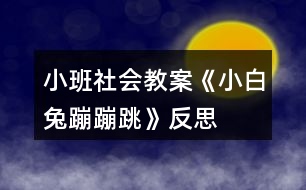 小班社会教案《小白兔蹦蹦跳》反思